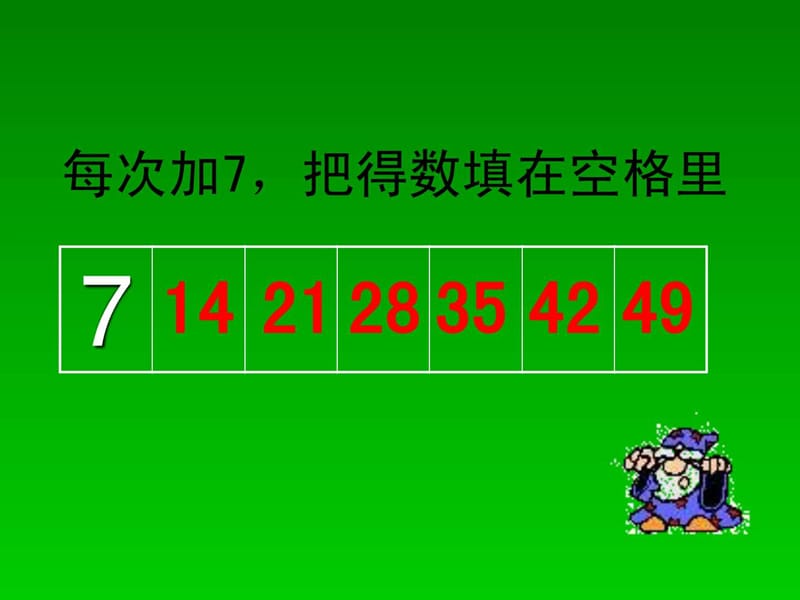 每次加7，把得数填在空格里

| 7 | 14 | 21 | 28 | 35 | 42 | 49 |
|---|---|---|---|---|---|---|